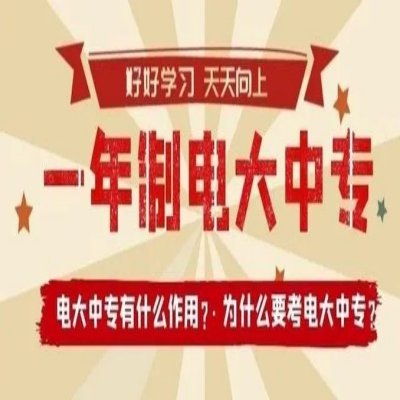 好好学习 天天向上

一年制电大中专

电大中专有什么作用？· 为什么要考电大中专？